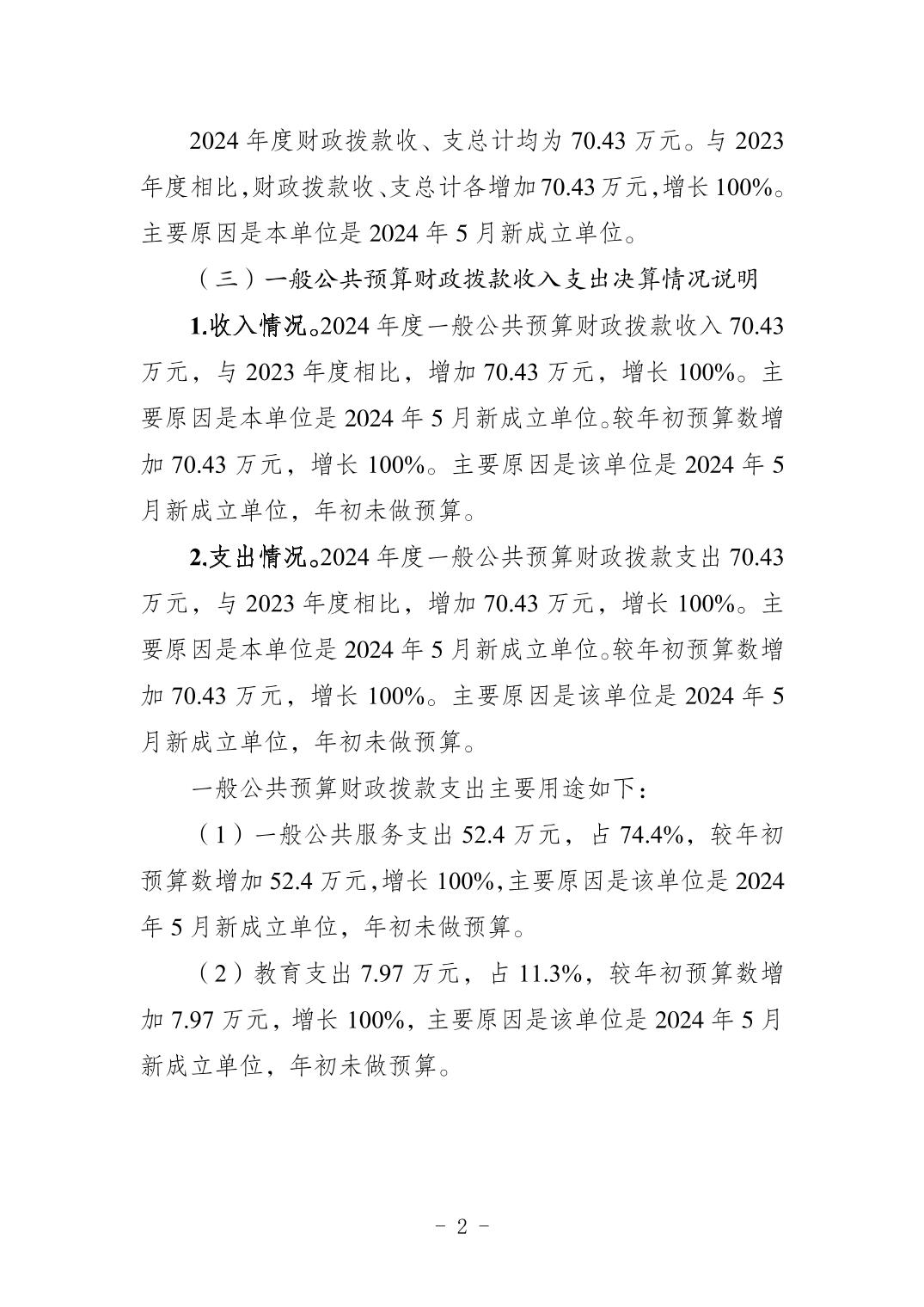 2024 年度财政拨款收、支总计均为 70.43 万元。与 2023 年度相比，财政拨款收、支总计各增加 70.43 万元，增长 100%。主要原因是本单位是 2024 年 5 月新成立单位。

（三）一般公共预算财政拨款收入支出决算情况说明

1.收入情况。2024 年度一般公共预算财政拨款收入 70.43 万元，与 2023 年度相比，增加 70.43 万元，增长 100%。主要原因是本单位是 2024 年 5 月新成立单位。较年初预算数增加 70.43 万元，增长 100%。主要原因是该单位是 2024 年 5 月新成立单位，年初未做预算。

2.支出情况。2024 年度一般公共预算财政拨款支出 70.43 万元，与 2023 年度相比，增加 70.43 万元，增长 100%。主要原因是本单位是 2024 年 5 月新成立单位。较年初预算数增加 70.43 万元，增长 100%。主要原因是该单位是 2024 年 5 月新成立单位，年初未做预算。

一般公共预算财政拨款支出主要用途如下：

（1）一般公共服务支出 52.4 万元，占 74.4%，较年初预算数增加 52.4 万元，增长 100%，主要原因是该单位是 2024 年 5 月新成立单位，年初未做预算。

（2）教育支出 7.97 万元，占 11.3%，较年初预算数增加 7.97 万元，增长 100%，主要原因是该单位是 2024 年 5 月新成立单位，年初未做预算。

- 2 -